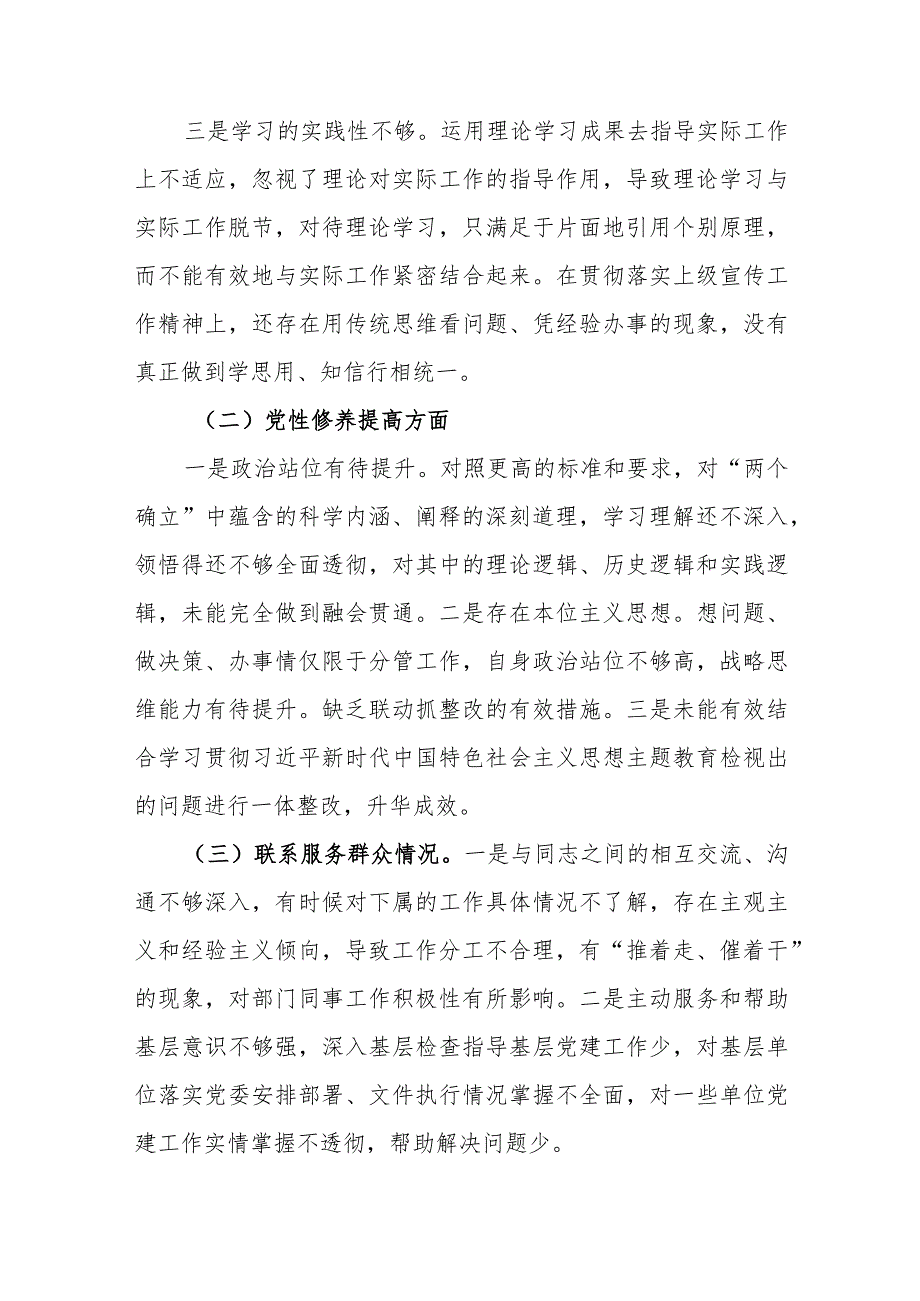 三是学习的实践性不够。运用理论学习成果去指导实际工作上不适应，忽视了理论对实际工作的指导作用，导致理论学习与实际工作脱节，对待理论学习，只满足于片面地引用个别原理，而不能有效地与实际工作紧密结合起来。在贯彻落实上级宣传工作精神上，还存在用传统思维看问题、凭经验办事的现象，没有真正做到学思用、知信行相统一。

（二）党性修养提高方面

一是政治站位有待提升。对照更高的标准和要求，对“两个确立”中蕴含的科学内涵、阐释的深刻道理，学习理解还不深入，领悟得还不够全面透彻，对其中的理论逻辑、历史逻辑和实践逻辑，未能完全做到融会贯通。二是存在本位主义思想。想问题、做决策、办事情仅限于分管工作，自身政治站位不够高，战略思维能力有待提升。缺乏联动抓整改的有效措施。三是未能有效结合学习贯彻习近平新时代中国特色社会主义思想主题教育检视出的问题进行一体整改，升华成效。

（三）联系服务群众情况。一是与同志之间的相互交流、沟通不够深入，有时候对下属的工作具体情况不了解，存在主观主义和经验主义倾向，导致工作分工不合理，有“推着走、催着干”的现象，对部门同事工作积极性有所影响。二是主动服务和帮助基层意识不够强，深入基层检查指导基层党建工作少，对基层单位落实党委安排部署、文件执行情况掌握不全面，对一些单位党建工作实情掌握不透彻，帮助解决问题少。